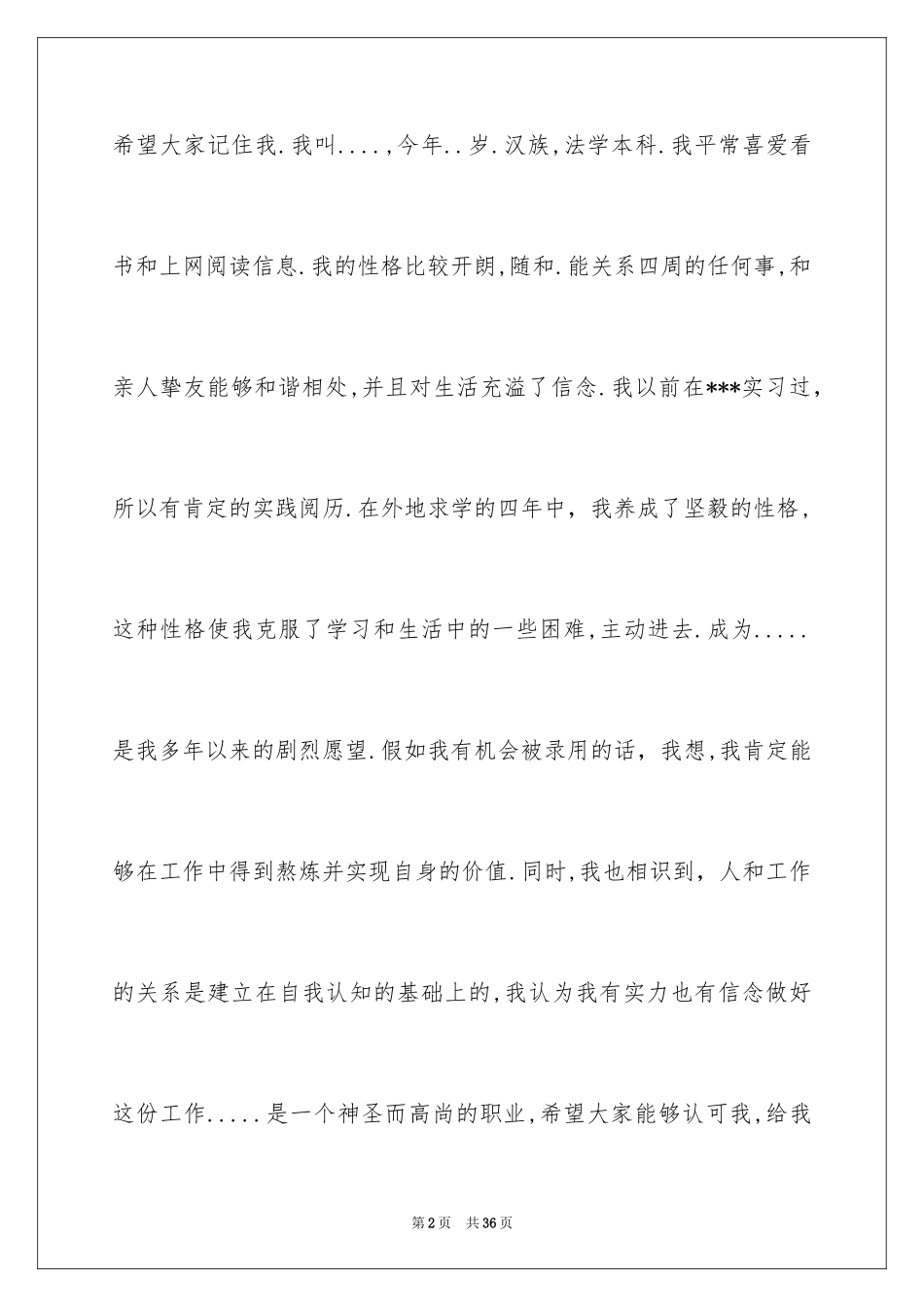 希望大家记住我.我叫....,今年..岁.汉族,法学本科.我平常喜爱看书和上网阅读信息.我的性格比较开朗,随和.能关系四周的任何事,和亲人挚友能够和谐相处,并且对生活充溢了信念.我以前在***实习过，所以有肯定的实践阅历.在外地求学的四年中，我养成了坚毅的性格，这种性格使我克服了学习和生活中的一些困难,主动进去.成为.....是我多年以来的剧烈愿望.假如我有机会被录用的话，我想,我肯定能够在工作中得到熬炼并实现自身的价值.同时,我也相识到，人和工作的关系是建立在自我认知的基础上的,我认为我有实力也有信念做好这份工作.....是一个神圣而高尚的职业,希望大家能够认可我,给我

第2页 共36页